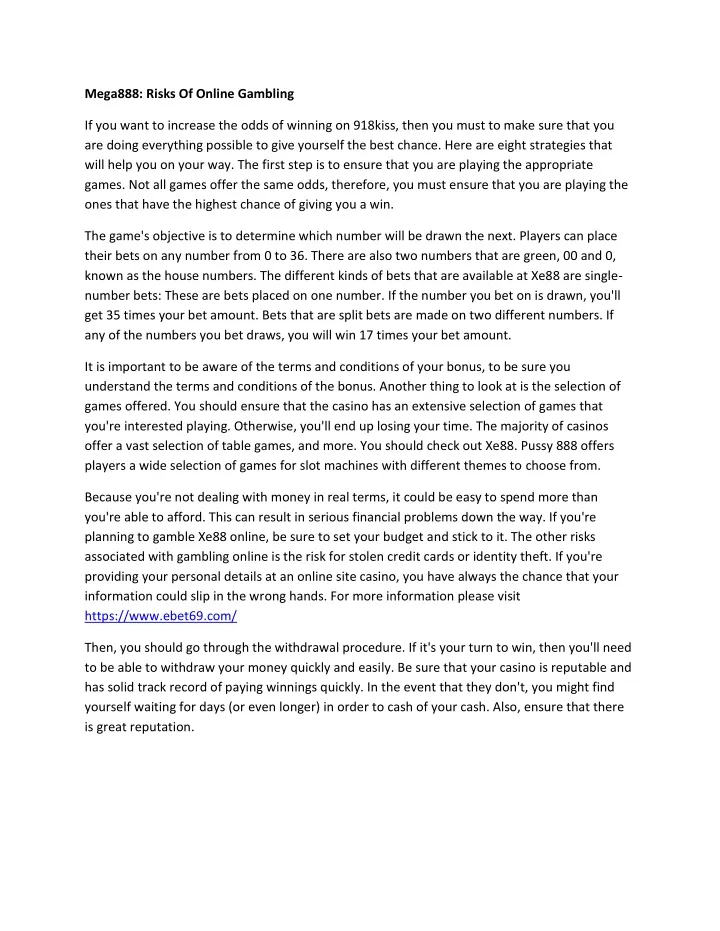 Mega888: Risks Of Online Gambling

If you want to increase the odds of winning on 918kiss, then you must to make sure that you are doing everything possible to give yourself the best chance. Here are eight strategies that will help you on your way. The first step is to ensure that you are playing the appropriate games. Not all games offer the same odds, therefore, you must ensure that you are playing the ones that have the highest chance of giving you a win.

The game's objective is to determine which number will be drawn the next. Players can place their bets on any number from 0 to 36. There are also two numbers that are green, 00 and 0, known as the house numbers. The different kinds of bets that are available at Xe88 are single-number bets: These are bets placed on one number. If the number you bet on is drawn, you'll get 35 times your bet amount. Bets that are split bets are made on two different numbers. If any of the numbers you bet draws, you will win 17 times your bet amount.

It is important to be aware of the terms and conditions of your bonus, to be sure you understand the terms and conditions of the bonus. Another thing to look at is the selection of games offered. You should ensure that the casino has an extensive selection of games that you're interested playing. Otherwise, you'll end up losing your time. The majority of casinos offer a vast selection of table games, and more. You should check out Xe88. Pussy 888 offers players a wide selection of games for slot machines with different themes to choose from.

Because you're not dealing with money in real terms, it could be easy to spend more than you're able to afford. This can result in serious financial problems down the way. If you're planning to gamble Xe88 online, be sure to set your budget and stick to it. The other risks associated with gambling online is the risk for stolen credit cards or identity theft. If you're providing your personal details at an online site casino, you have always the chance that your information could slip in the wrong hands. For more information please visit https://www.ebet69.com/

Then, you should go through the withdrawal procedure. If it's your turn to win, then you'll need to be able to withdraw your money quickly and easily. Be sure that your casino is reputable and has solid track record of paying winnings quickly. In the event that they don't, you might find yourself waiting for days (or even longer) in order to cash of your cash. Also, ensure that there is great reputation.